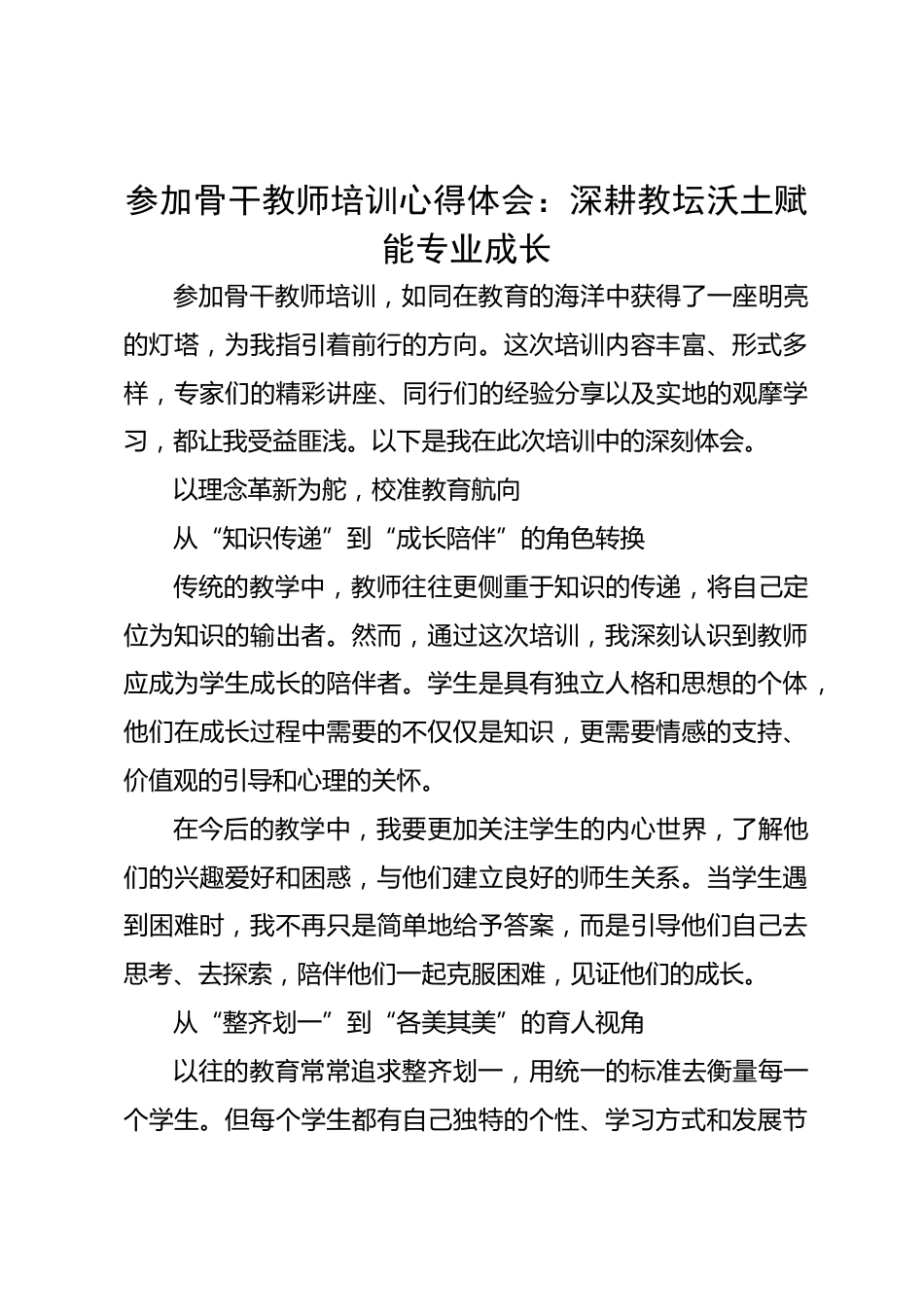 参加骨干教师培训心得体会：深耕教坛沃土赋能专业成长

参加骨干教师培训，如同在教育的海洋中获得了一座明亮的灯塔，为我指引着前行的方向。这次培训内容丰富、形式多样，专家们的精彩讲座、同行们的经验分享以及实地的观摩学习，都让我受益匪浅。以下是我在此次培训中的深刻体会。

以理念革新为舵，校准教育航向

从“知识传递”到“成长陪伴”的角色转换

传统的教学中，教师往往更侧重于知识的传递，将自己定位为知识的输出者。然而，通过这次培训，我深刻认识到教师应成为学生成长的陪伴者。学生是具有独立人格和思想的个体，他们在成长过程中需要的不仅仅是知识，更需要情感的支持、价值观的引导和心理的关怀。

在今后的教学中，我要更加关注学生的内心世界，了解他们的兴趣爱好和困惑，与他们建立良好的师生关系。当学生遇到困难时，我不再只是简单地给予答案，而是引导他们自己去思考、去探索，陪伴他们一起克服困难，见证他们的成长。

从“整齐划一”到“各美其美”的育人视角

以往的教育常常追求整齐划一，用统一的标准去衡量每一个学生。但每个学生都有自己独特的个性、学习方式和发展节